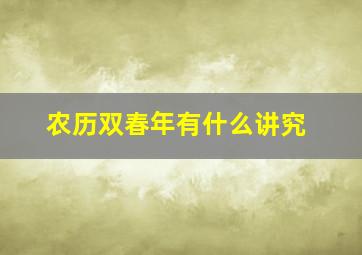 农历双春年有什么讲究